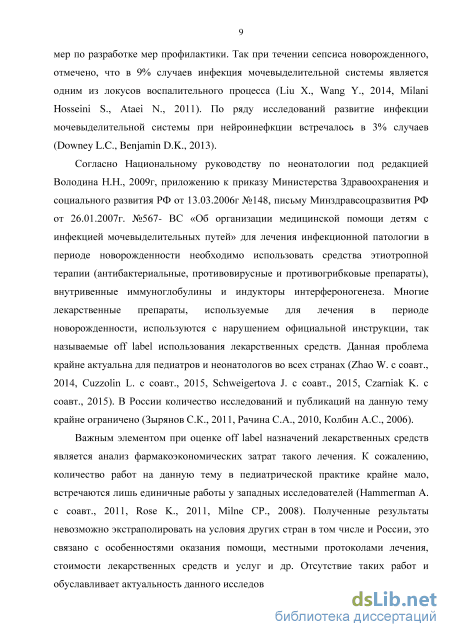 9

мер по разработке мер профилактики. Так при течении сепсиса новорожденного, отмечено, что в 9% случаев инфекция мочевыделительной системы является одним из локусов воспалительного процесса (Liu X., Wang Y., 2014, Milani Hosseini S., Ataei N., 2011). По ряду исследований развитие инфекции мочевыделительной системы при нейроинефкции встречалось в 3% случаев (Downey L.C., Benjamin D.K., 2013).

Согласно Национальному руководству по неонатологии под редакцией Володина Н.Н., 2009г, приложению к приказу Министерства Здравоохранения и социального развития РФ от 13.03.2006г №148, письму Минздравсоцразвития РФ от 26.01.2007г. №567- ВС «Об организации медицинской помощи детям с инфекцией мочевыделительных путей» для лечения инфекционной патологии в периоде новорожденности необходимо использовать средства этиотропной терапии (антибактериальные, противовирусные и противогрибковые препараты), внутривенные иммуноглобулины и индукторы интерфероногенеза. Многие лекарственные препараты, используемые для лечения в периоде новорожденности, используются с нарушением официальной инструкции, так называемые off label использования лекарственных средств. Данная проблема крайне актуальна для педиатров и неонатологов во всех странах (Zhao W. с соавт., 2014, Cuzzolin L. с соавт., 2015, Schweigertova J. с соавт., 2015, Czarniak K. с соавт., 2015). В России количество исследований и публикаций на данную тему крайне ограничено (Зырянов С.К., 2011, Рачина С.А., 2010, Колбин А.С., 2006).

Важным элементом при оценке off label назначений лекарственных средств является анализ фармакоэкономических затрат такого лечения. К сожалению, количество работ на данную тему в педиатрической практике крайне мало, встречаются лишь единичные работы у западных исследователей (Hammerman A. с соавт., 2011, Rose K., 2011, Milne CP., 2008). Полученные результаты невозможно экстраполировать на условия других стран в том числе и России, это связано с особенностями оказания помощи, местными протоколами лечения, стоимости лекарственных средств и услуг и др. Отсутствие таких работ и обуславливает актуальность данного исследов

dsLib.net
библиотека диссертаций